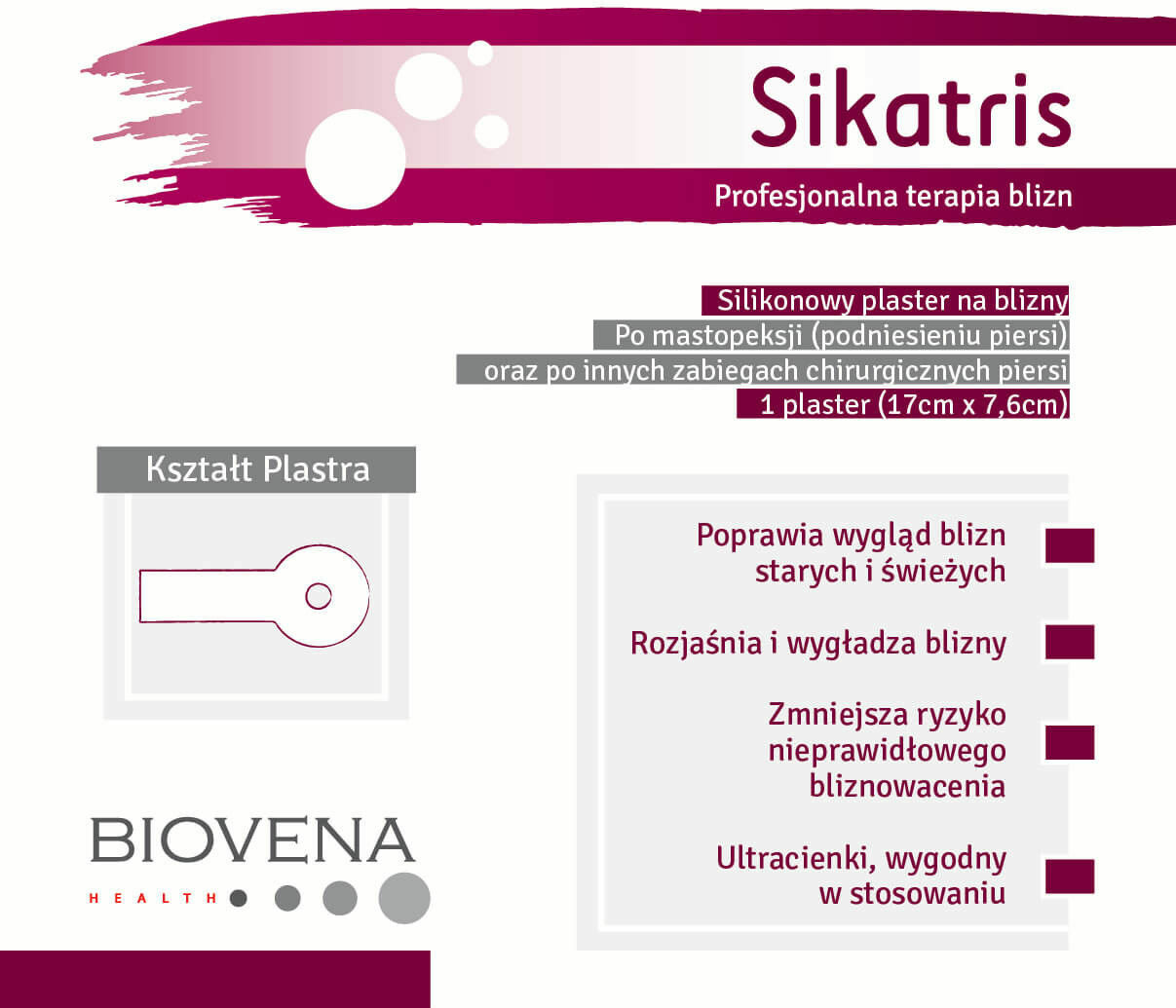 Sikatris

Profesjonalna terapia blizn

Silikonowy plaster na blizny
Po mastopeksji (podniesieniu piersi)
oraz po innych zabiegach chirurgicznych piersi
1 plaster (17cm x 7,6cm)

Kształt Plastra

Poprawia wygląd blizn starych i świeżych

Rozjaśnia i wygładza blizny

Zmniejsza ryzyko nieprawidłowego bliznowacenia

Ultracienki, wygodny w stosowaniu

BIOVENA

HEALTH